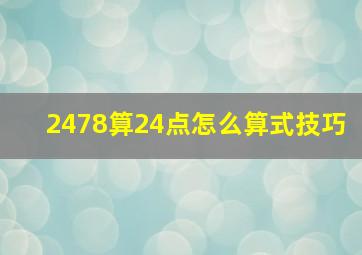 2478算24点怎么算式技巧